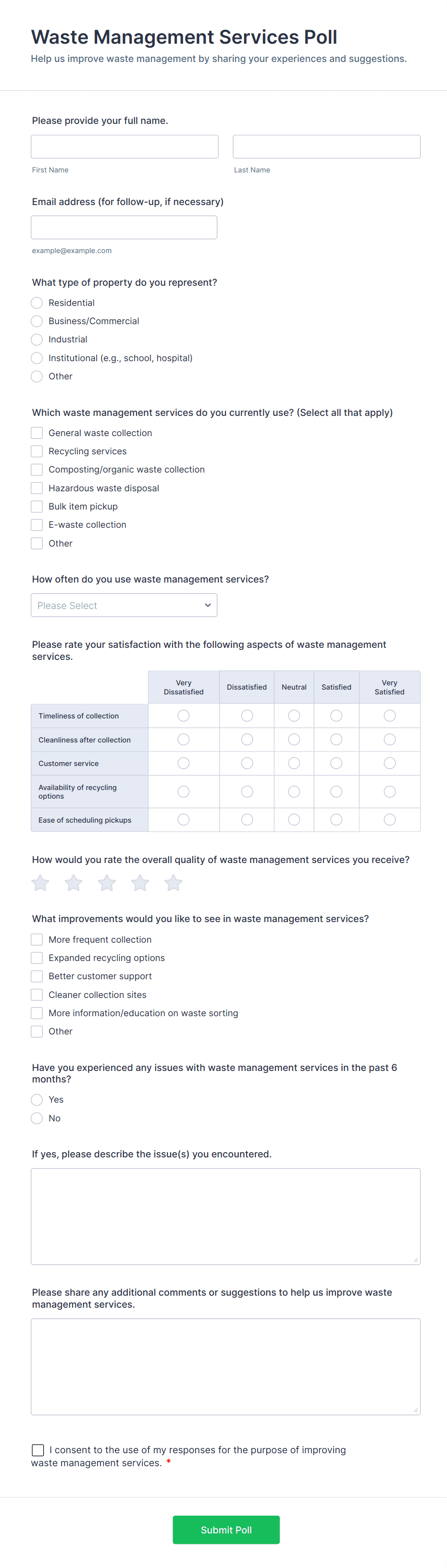 Waste Management Services Poll

Help us improve waste management by sharing your experiences and suggestions.

Please provide your full name.

First Name

Last Name

Email address (for follow-up, if necessary)

example@example.com

What type of property do you represent?

Residential

Business/Commercial

Industrial

Institutional (e.g., school, hospital)

Other

Which waste management services do you currently use? (Select all that apply)

General waste collection

Recycling services

Composting/organic waste collection

Hazardous waste disposal

Bulk item pickup

E-waste collection

Other

How often do you use waste management services?

Please Select

Please rate your satisfaction with the following aspects of waste management services.

| | Very Dissatisfied | Dissatisfied | Neutral | Satisfied | Very Satisfied |
|---|---|---|---|---|---|
| Timeliness of collection | | | | | |
| Cleanliness after collection | | | | | |
| Customer service | | | | | |
| Availability of recycling options | | | | | |
| Ease of scheduling pickups | | | | | |

How would you rate the overall quality of waste management services you receive?

What improvements would you like to see in waste management services?

More frequent collection

Expanded recycling options

Better customer support

Cleaner collection sites

More information/education on waste sorting

Other

Have you experienced any issues with waste management services in the past 6 months?

Yes

No

If yes, please describe the issue(s) you encountered.

Please share any additional comments or suggestions to help us improve waste management services.

I consent to the use of my responses for the purpose of improving waste management services. *

Submit Poll